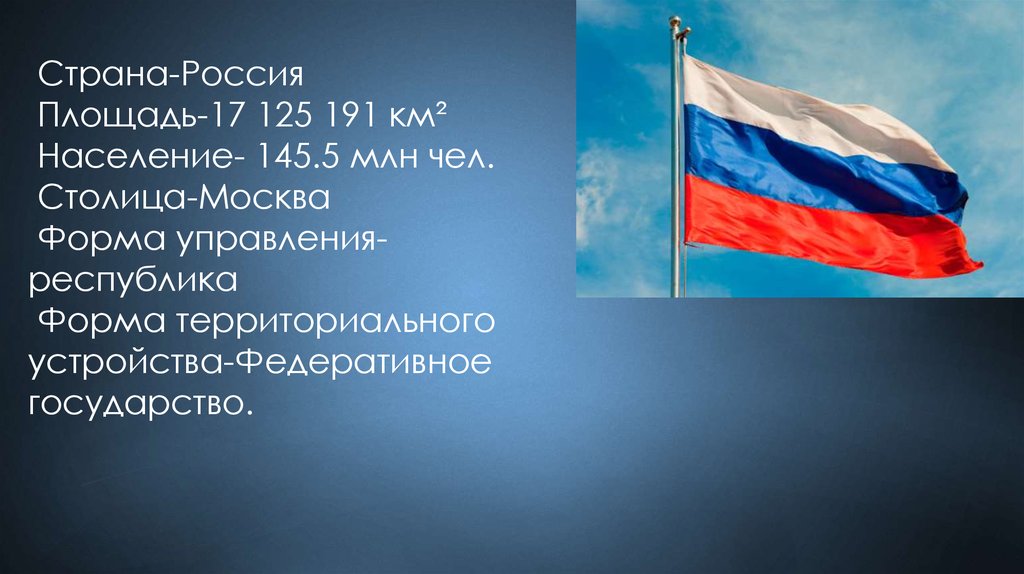 Страна-Россия
Площадь-17 125 191 км²
Население- 145.5 млн чел.
Столица-Москва
Форма управления-республика
Форма территориального устройства-Федеративное государство.